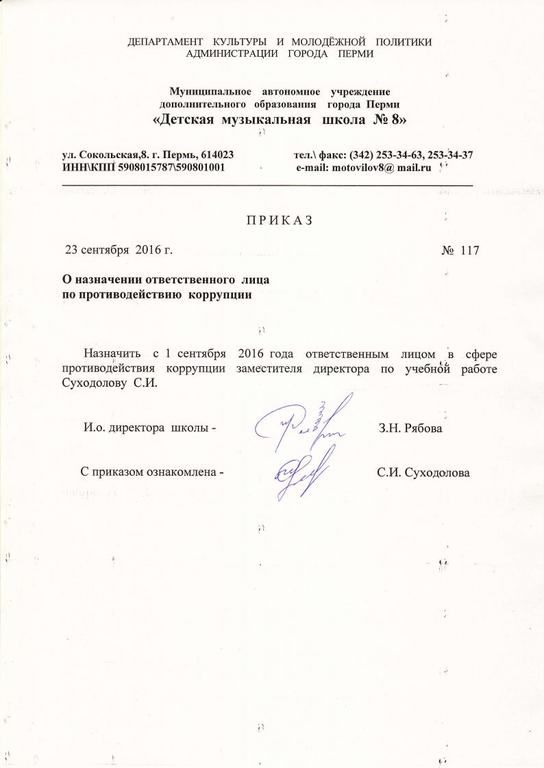 ДЕПАРТАМЕНТ КУЛЬТУРЫ И МОЛОДЁЖНОЙ ПОЛИТИКИ
АДМИНИСТРАЦИИ ГОРОДА ПЕРМИ

Муниципальное автономное учреждение
дополнительного образования города Перми
«Детская музыкальная школа № 8»

ул. Сокольская,8. г. Пермь, 614023
ИНН\КПП 5908015787\590801001

тел.\ факс: (342) 253-34-63, 253-34-37
e-mail: motovilov8@ mail.ru

ПРИКАЗ

23 сентября 2016 г.

№ 117

О назначении ответственного лица
по противодействию коррупции

Назначить с 1 сентября 2016 года ответственным лицом в сфере противодействия коррупции заместителя директора по учебной работе Суходолову С.И.

И.о. директора школы - З.Н. Рябова

С приказом ознакомлена - С.И. Суходолова